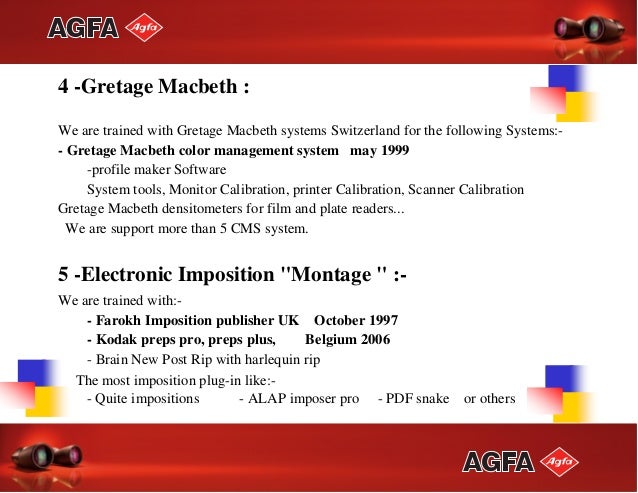 AGFA Agfa

4 -Gretage Macbeth :

We are trained with Gretage Macbeth systems Switzerland for the following Systems:-
- Gretage Macbeth color management system may 1999
-profile maker Software
System tools, Monitor Calibration, printer Calibration, Scanner Calibration
Gretage Macbeth densitometers for film and plate readers...
We are support more than 5 CMS system.

5 -Electronic Imposition "Montage " :-
We are trained with:-
- Farokh Imposition publisher UK October 1997
- Kodak preps pro, preps plus, Belgium 2006
- Brain New Post Rip with harlequin rip
The most imposition plug-in like:-
- Quite impositions - ALAP imposer pro - PDF snake or others

AGFA Agfa